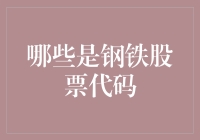 哪些是钢铁股票代码